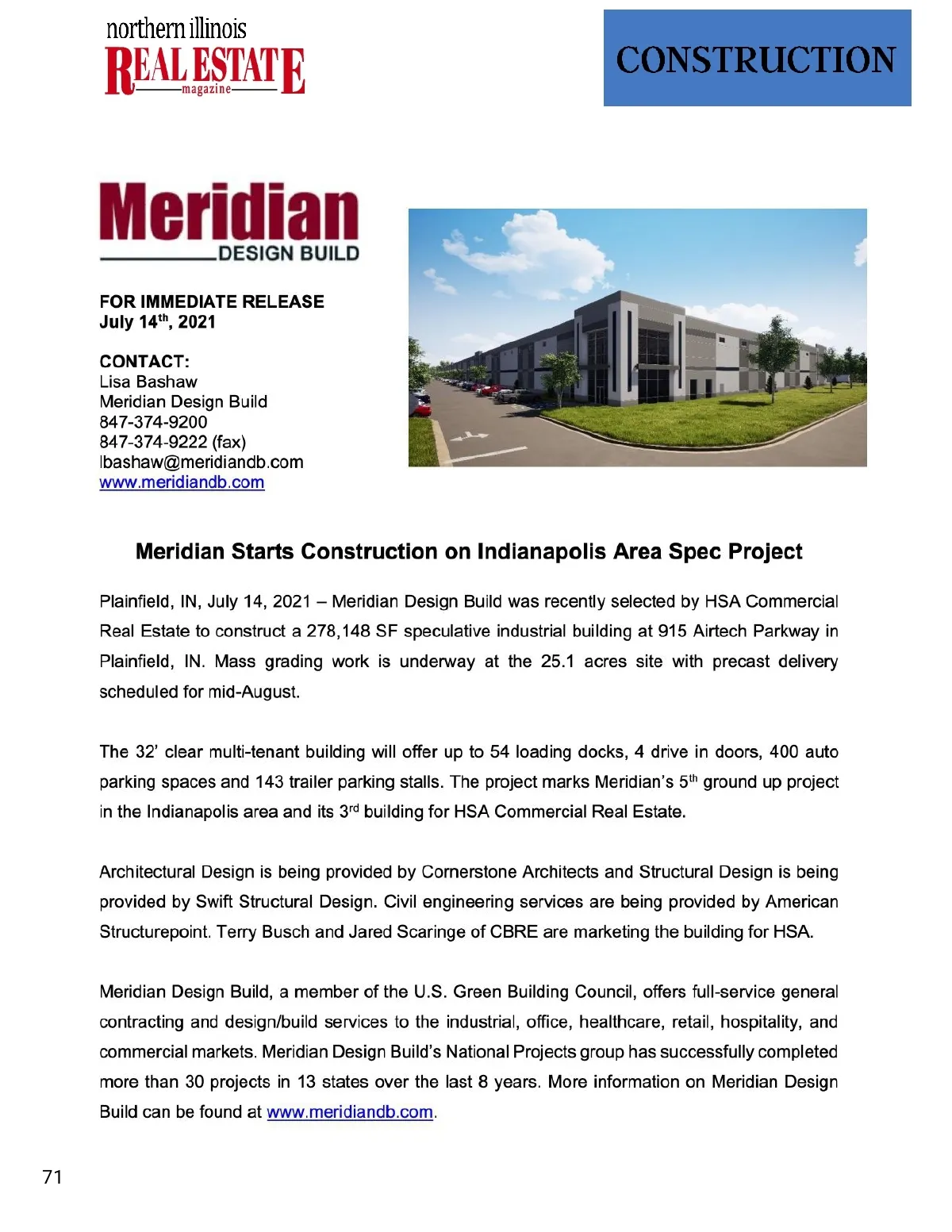 northern illinois
REAL ESTATE
magazine

CONSTRUCTION

Meridian
DESIGN BUILD

FOR IMMEDIATE RELEASE
July 14$^{th}$, 2021

CONTACT:
Lisa Bashaw
Meridian Design Build
847-374-9200
847-374-9222 (fax)
lbashaw@meridiandb.com
www.meridiandb.com

Meridian Starts Construction on Indianapolis Area Spec Project

Plainfield, IN, July 14, 2021 – Meridian Design Build was recently selected by HSA Commercial Real Estate to construct a 278,148 SF speculative industrial building at 915 Airtech Parkway in Plainfield, IN. Mass grading work is underway at the 25.1 acres site with precast delivery scheduled for mid-August.

The 32' clear multi-tenant building will offer up to 54 loading docks, 4 drive in doors, 400 auto parking spaces and 143 trailer parking stalls. The project marks Meridian's 5$^{th}$ ground up project in the Indianapolis area and its 3$^{rd}$ building for HSA Commercial Real Estate.

Architectural Design is being provided by Cornerstone Architects and Structural Design is being provided by Swift Structural Design. Civil engineering services are being provided by American Structurepoint. Terry Busch and Jared Scaringe of CBRE are marketing the building for HSA.

Meridian Design Build, a member of the U.S. Green Building Council, offers full-service general contracting and design/build services to the industrial, office, healthcare, retail, hospitality, and commercial markets. Meridian Design Build's National Projects group has successfully completed more than 30 projects in 13 states over the last 8 years. More information on Meridian Design Build can be found at www.meridiandb.com.

71